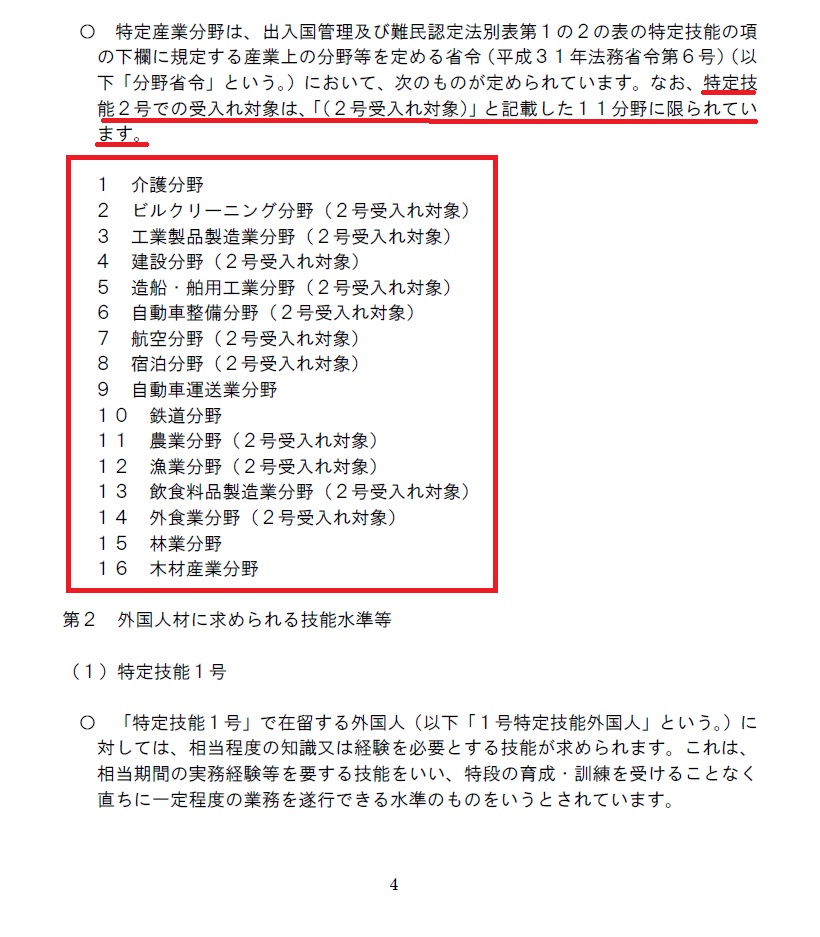 ○ 特定産業分野は、出入国管理及び難民認定法別表第１の２の表の特定技能の項の下欄に規定する産業上の分野等を定める省令（平成３１年法務省令第６号）（以下「分野省令」という。）において、次のものが定められています。なお、特定技能２号での受入れ対象は、「（２号受入れ対象）」と記載した１１分野に限られています。

１ 介護分野
２ ビルクリーニング分野（２号受入れ対象）
３ 工業製品製造業分野（２号受入れ対象）
４ 建設分野（２号受入れ対象）
５ 造船・舶用工業分野（２号受入れ対象）
６ 自動車整備分野（２号受入れ対象）
７ 航空分野（２号受入れ対象）
８ 宿泊分野（２号受入れ対象）
９ 自動車運送業分野
１０ 鉄道分野
１１ 農業分野（２号受入れ対象）
１２ 漁業分野（２号受入れ対象）
１３ 飲食料品製造業分野（２号受入れ対象）
１４ 外食業分野（２号受入れ対象）
１５ 林業分野
１６ 木材産業分野

第２ 外国人材に求められる技能水準等

（１）特定技能１号

○ 「特定技能１号」で在留する外国人（以下「１号特定技能外国人」という。）に対しては、相当程度の知識又は経験を必要とする技能が求められます。これは、相当期間の実務経験等を要する技能をいい、特段の育成・訓練を受けることなく直ちに一定程度の業務を遂行できる水準のものをいうとされています。

4